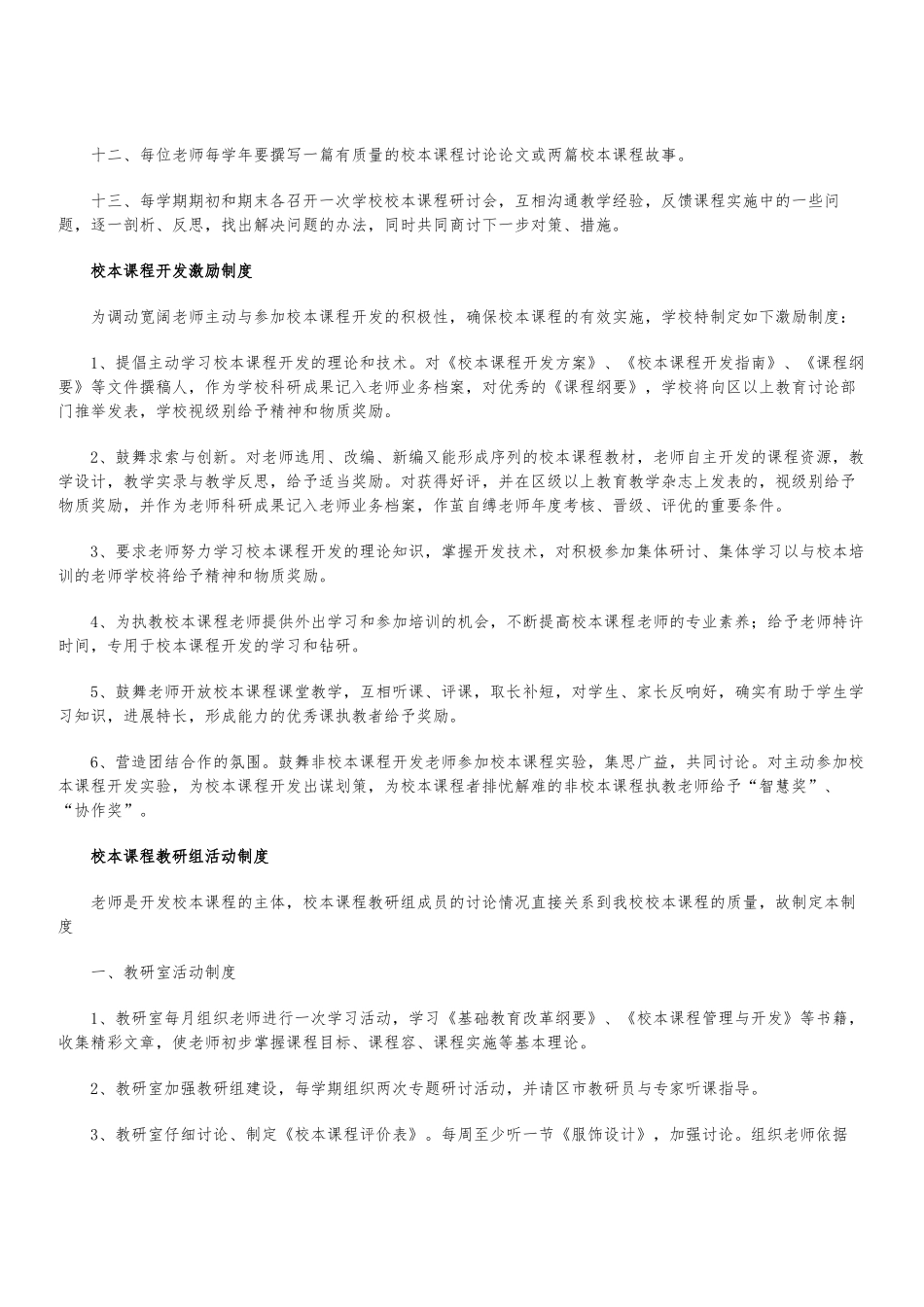 十二、每位老师每学年要撰写一篇有质量的校本课程讨论论文或两篇校本课程故事。

十三、每学期期初和期末各召开一次学校校本课程研讨会，互相沟通教学经验，反馈课程实施中的一些问题，逐一剖析、反思，找出解决问题的办法，同时共同商讨下一步对策、措施。

校本课程开发激励制度

为调动宽阔老师主动与参加校本课程开发的积极性，确保校本课程的有效实施，学校特制定如下激励制度：

1、提倡主动学习校本课程开发的理论和技术。对《校本课程开发方案》、《校本课程开发指南》、《课程纲要》等文件撰稿人，作为学校科研成果记入老师业务档案，对优秀的《课程纲要》，学校将向区以上教育讨论部门推举发表，学校视级别给予精神和物质奖励。

2、鼓舞求索与创新。对老师选用、改编、新编又能形成序列的校本课程教材，老师自主开发的课程资源，教学设计，教学实录与教学反思，给予适当奖励。对获得好评，并在区级以上教育教学杂志上发表的，视级别给予物质奖励，并作为老师科研成果记入老师业务档案，作茧自缚老师年度考核、晋级、评优的重要条件。

3、要求老师努力学习校本课程开发的理论知识，掌握开发技术，对积极参加集体研讨、集体学习以与校本培训的老师学校将给予精神和物质奖励。

4、为执教校本课程老师提供外出学习和参加培训的机会，不断提高校本课程老师的专业素养；给予老师特许时间，专用于校本课程开发的学习和钻研。

5、鼓舞老师开放校本课程课堂教学，互相听课、评课，取长补短，对学生、家长反响好，确实有助于学生学习知识，进展特长，形成能力的优秀课执教者给予奖励。

6、营造团结合作的氛围。鼓舞非校本课程开发老师参加校本课程实验，集思广益，共同讨论。对主动参加校本课程开发实验，为校本课程开发出谋划策，为校本课程者排忧解难的非校本课程执教老师给予“智慧奖”、“协作奖”。

校本课程教研组活动制度

老师是开发校本课程的主体，校本课程教研组成员的讨论情况直接关系到我校校本课程的质量，故制定本制度

一、教研室活动制度

1、教研室每月组织老师进行一次学习活动，学习《基础教育改革纲要》、《校本课程管理与开发》等书籍，收集精彩文章，使老师初步掌握课程目标、课程容、课程实施等基本理论。

2、教研室加强教研组建设，每学期组织两次专题研讨活动，并请区市教研员与专家听课指导。

3、教研室仔细讨论、制定《校本课程评价表》。每周至少听一节《服饰设计》，加强讨论。组织老师依据